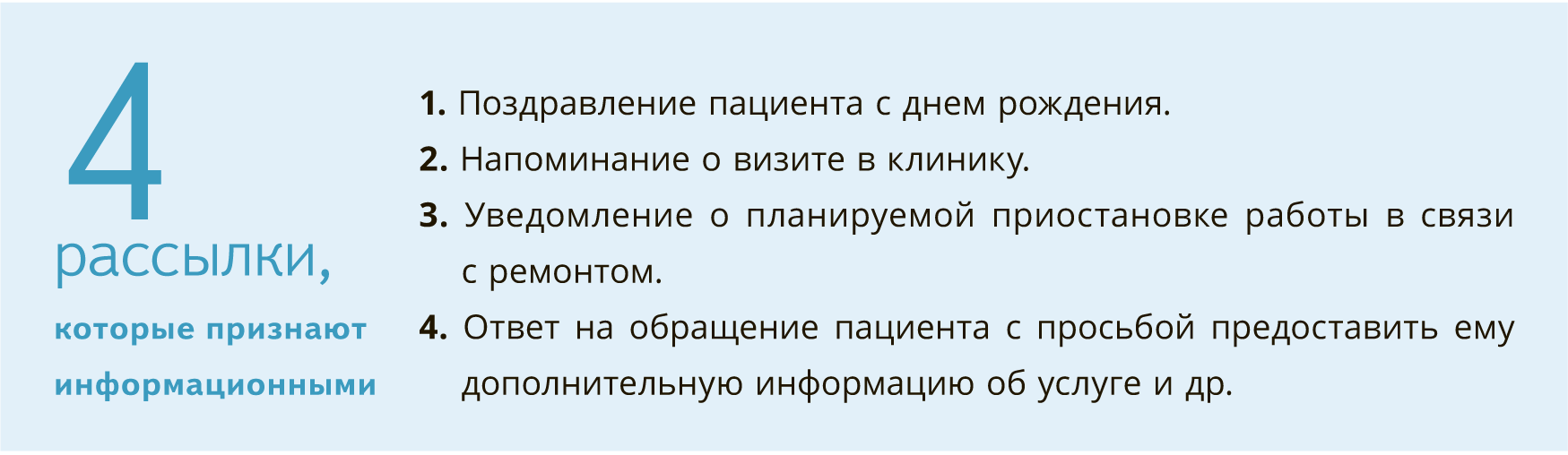 4
рассылки,
которые признают информационными

1. Поздравление пациента с днем рождения.
2. Напоминание о визите в клинику.
3. Уведомление о планируемой приостановке работы в связи с ремонтом.
4. Ответ на обращение пациента с просьбой предоставить ему дополнительную информацию об услуге и др.